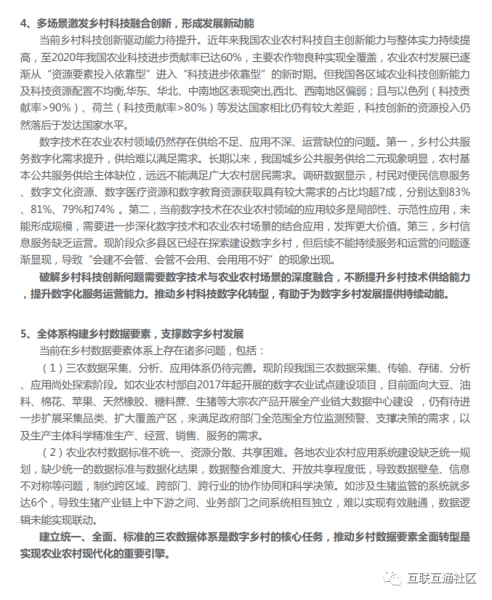 4、多场景激发乡村科技融合创新，形成发展新动能

当前乡村科技创新驱动能力待提升。近年来我国农业农村科技自主创新能力与整体实力持续提高，至2020年我国农业科技进步贡献率已达60%，主要农作物良种实现全覆盖，农业农村发展已逐渐从“资源要素投入依靠型”进入“科技进步依靠型”的新时期。但我国各区域农业科技创新能力及科技资源配置不均衡,华东、华北、中南地区表现突出,西北、西南地区偏弱；且与以色列（科技贡献率>90%）、荷兰（科技贡献率>80%）等发达国家相比仍有较大差距，科技创新的资源投入仍然落后于发达国家水平。

数字技术在农业农村领域仍然存在供给不足、应用不深、运营缺位的问题。第一，乡村公共服务数字化需求提升，供给难以满足需求。长期以来，我国城乡公共服务供给二元现象明显，农村基本公共服务供给主体缺位，远远不能满足广大农村居民需求。调研数据显示，村民对便民信息服务、数字文化资源、数字医疗资源和数字教育资源获取具有较大需求的占比均超7成，分别达到83%、81%、79%和74%。第二，当前数字技术在农业农村领域的应用较多是局部性、示范性应用，未能形成规模，需要进一步深化数字技术和农业农村场景的结合应用，发挥更大价值。第三，乡村信息服务缺乏运营。现阶段众多县区已经在探索建设数字乡村，但后续不能持续服务和运营的问题逐渐显现，导致“会建不会管、会管不会用、会用用不好”的现象出现。

破解乡村科技创新问题需要数字技术与农业农村场景的深度融合，不断提升乡村技术供给能力，提升数字化服务运营能力。推动乡村科技数字化转型，有助于为数字乡村发展提供持续动能。

5、全体系构建乡村数据要素，支撑数字乡村发展

当前在乡村数据要素体系上存在诸多问题，包括：

（1）三农数据采集、分析、应用体系仍待完善。现阶段我国三农数据采集、传输、存储、分析、应用尚处探索阶段。如农业农村部自2017年起开展的数字农业试点建设项目，目前面向大豆、油料、棉花、苹果、天然橡胶、糖料蔗、生猪等大宗农产品开展全产业链大数据中心建设，仍有待进一步扩展采集品类、扩大覆盖产区，来满足政府部门全范围全方位监测预警、支撑决策的需求，以及生产主体科学精准生产、经营、销售、服务的需求。

（2）农业农村数据标准不统一、资源分散、共享困难。各地农业农村应用系统建设缺乏统一规划，缺少统一的数据标准与数据化结果，数据整合难度大、开放共享程度低，导致数据壁垒、信息不对称等问题，制约跨区域、跨部门、跨行业的协作协同和科学决策。如涉及生猪监管的系统就多达6个，导致生猪产业链上中下游之间、业务部门之间系统相互独立，难以实现有效融通，数据逻辑未能实现联动。

建立统一、全面、标准的三农数据体系是数字乡村的核心任务，推动乡村数据要素全面转型是实现农业农村现代化的重要引擎。

互联互通社区